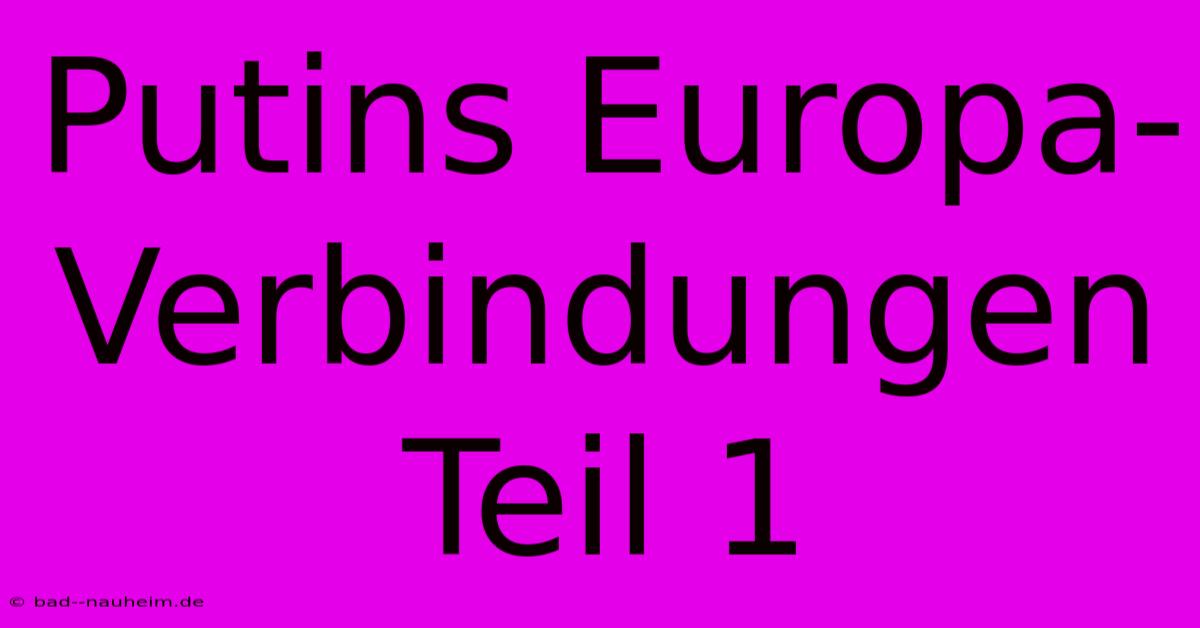 Putins Europa-Verbindungen Teil 1

© bad--nauheim.de